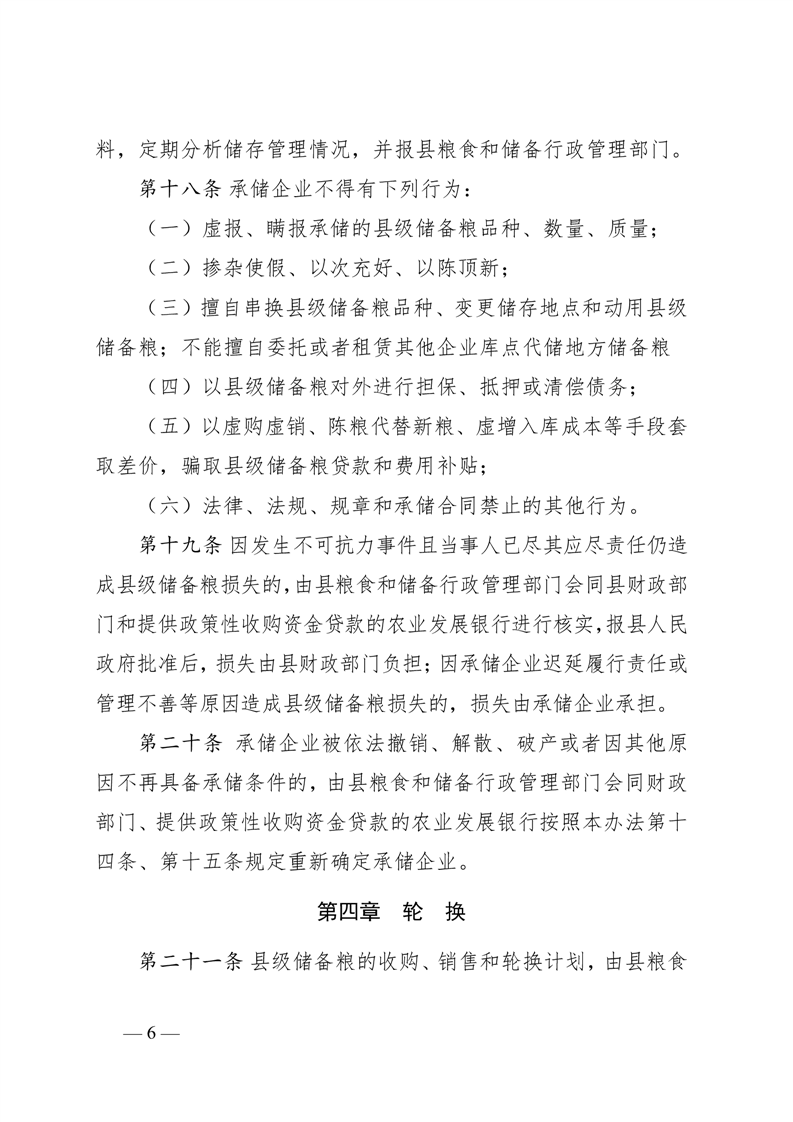 料，定期分析储存管理情况，并报县粮食和储备行政管理部门。

第十八条 承储企业不得有下列行为：

（一）虚报、瞒报承储的县级储备粮品种、数量、质量；

（二）掺杂使假、以次充好、以陈顶新；

（三）擅自串换县级储备粮品种、变更储存地点和动用县级储备粮；不能擅自委托或者租赁其他企业库点代储地方储备粮

（四）以县级储备粮对外进行担保、抵押或清偿债务；

（五）以虚购虚销、陈粮代替新粮、虚增入库成本等手段套取差价，骗取县级储备粮贷款和费用补贴；

（六）法律、法规、规章和承储合同禁止的其他行为。

第十九条 因发生不可抗力事件且当事人已尽其应尽责任仍造成县级储备粮损失的，由县粮食和储备行政管理部门会同县财政部门和提供政策性收购资金贷款的农业发展银行进行核实，报县人民政府批准后，损失由县财政部门负担；因承储企业迟延履行责任或管理不善等原因造成县级储备粮损失的，损失由承储企业承担。

第二十条 承储企业被依法撤销、解散、破产或者因其他原因不再具备承储条件的，由县粮食和储备行政管理部门会同财政部门、提供政策性收购资金贷款的农业发展银行按照本办法第十四条、第十五条规定重新确定承储企业。

第四章 轮 换

第二十一条 县级储备粮的收购、销售和轮换计划，由县粮食

— 6 —